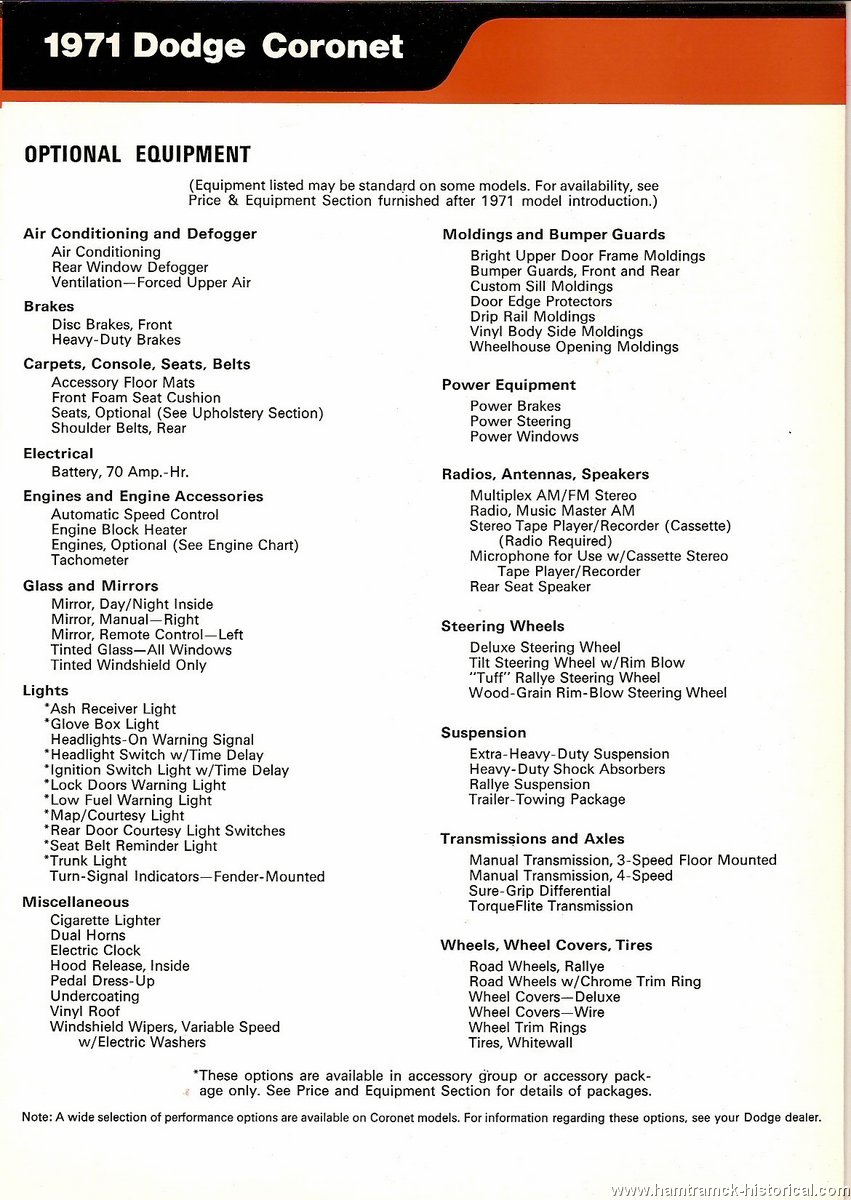 1971 Dodge Coronet

OPTIONAL EQUIPMENT

(Equipment listed may be standard on some models. For availability, see Price & Equipment Section furnished after 1971 model introduction.)

Air Conditioning and Defogger
Air Conditioning
Rear Window Defogger
Ventilation—Forced Upper Air

Brakes
Disc Brakes, Front
Heavy-Duty Brakes

Carpets, Console, Seats, Belts
Accessory Floor Mats
Front Foam Seat Cushion
Seats, Optional (See Upholstery Section)
Shoulder Belts, Rear

Electrical
Battery, 70 Amp.-Hr.

Engines and Engine Accessories
Automatic Speed Control
Engine Block Heater
Engines, Optional (See Engine Chart)
Tachometer

Glass and Mirrors
Mirror, Day/Night Inside
Mirror, Manual—Right
Mirror, Remote Control—Left
Tinted Glass—All Windows
Tinted Windshield Only

Lights
*Ash Receiver Light
*Glove Box Light
Headlights-On Warning Signal
*Headlight Switch w/Time Delay
*Ignition Switch Light w/Time Delay
*Lock Doors Warning Light
*Low Fuel Warning Light
*Map/Courtesy Light
*Rear Door Courtesy Light Switches
*Seat Belt Reminder Light
*Trunk Light
Turn-Signal Indicators—Fender-Mounted

Miscellaneous
Cigarette Lighter
Dual Horns
Electric Clock
Hood Release, Inside
Pedal Dress-Up
Undercoating
Vinyl Roof
Windshield Wipers, Variable Speed w/Electric Washers

Moldings and Bumper Guards
Bright Upper Door Frame Moldings
Bumper Guards, Front and Rear
Custom Sill Moldings
Door Edge Protectors
Drip Rail Moldings
Vinyl Body Side Moldings
Wheelhouse Opening Moldings

Power Equipment
Power Brakes
Power Steering
Power Windows

Radios, Antennas, Speakers
Multiplex AM/FM Stereo
Radio, Music Master AM
Stereo Tape Player/Recorder (Cassette) (Radio Required)
Microphone for Use w/Cassette Stereo Tape Player/Recorder
Rear Seat Speaker

Steering Wheels
Deluxe Steering Wheel
Tilt Steering Wheel w/Rim Blow
"Tuff" Rallye Steering Wheel
Wood-Grain Rim-Blow Steering Wheel

Suspension
Extra-Heavy-Duty Suspension
Heavy-Duty Shock Absorbers
Rallye Suspension
Trailer-Towing Package

Transmissions and Axles
Manual Transmission, 3-Speed Floor Mounted
Manual Transmission, 4-Speed
Sure-Grip Differential
TorqueFlite Transmission

Wheels, Wheel Covers, Tires
Road Wheels, Rallye
Road Wheels w/Chrome Trim Ring
Wheel Covers—Deluxe
Wheel Covers—Wire
Wheel Trim Rings
Tires, Whitewall

*These options are available in accessory group or accessory package only. See Price and Equipment Section for details of packages.

Note: A wide selection of performance options are available on Coronet models. For information regarding these options, see your Dodge dealer.

www.hamtramck-historical.com